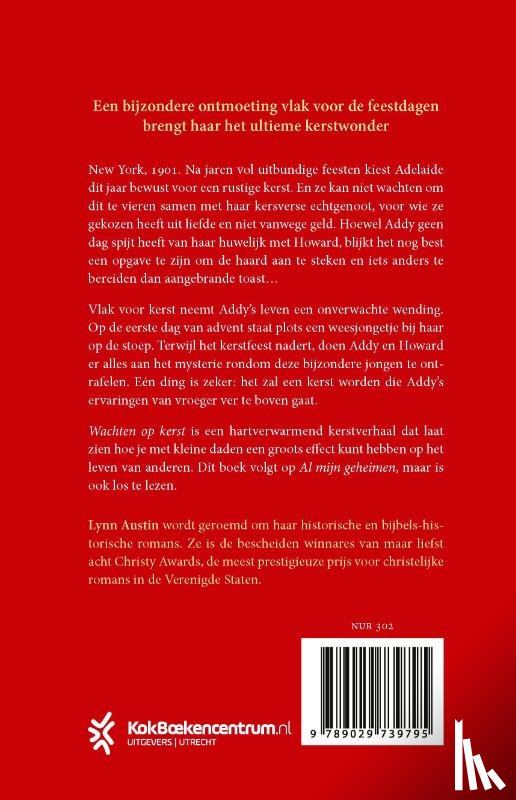 Een bijzondere ontmoeting vlak voor de feestdagen brengt haar het ultieme kerstwonder

New York, 1901. Na jaren vol uitbundige feesten kiest Adelaide dit jaar bewust voor een rustige kerst. En ze kan niet wachten om dit te vieren samen met haar kersverse echtgenoot, voor wie ze gekozen heeft uit liefde en niet vanwege geld. Hoewel Addy geen dag spijt heeft van haar huwelijk met Howard, blijkt het nog best een opgave te zijn om de haard aan te steken en iets anders te bereiden dan aangebrande toast…

Vlak voor kerst neemt Addy's leven een onverwachte wending. Op de eerste dag van advent staat plots een weesjongetje bij haar op de stoep. Terwijl het kerstfeest nadert, doen Addy en Howard er alles aan het mysterie rondom deze bijzondere jongen te ontrafelen. Eén ding is zeker: het zal een kerst worden die Addy's ervaringen van vroeger ver te boven gaat.

Wachten op kerst is een hartverwarmend kerstverhaal dat laat zien hoe je met kleine daden een groots effect kunt hebben op het leven van anderen. Dit boek volgt op Al mijn geheimen, maar is ook los te lezen.

Lynn Austin wordt geroemd om haar historische en bijbels-historische romans. Ze is de bescheiden winnares van maar liefst acht Christy Awards, de meest prestigieuze prijs voor christelijke romans in de Verenigde Staten.

NUR 302

KokBoekencentrum.nl
UITGEVERS | UTRECHT

9 789029 739795